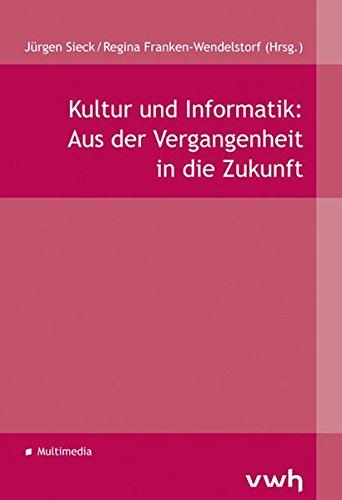 Jürgen Sieck / Regina Franken-Wendelstorf (Hrsg.)

Kultur und Informatik: Aus der Vergangenheit in die Zukunft

Multimedia

vwh